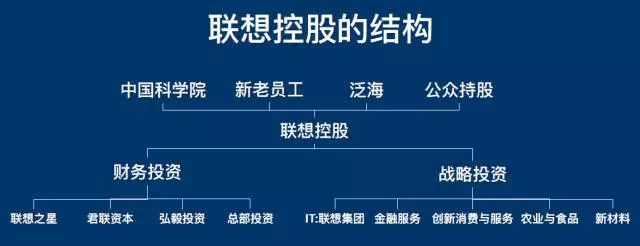 联想控股的结构

中国科学院
新老员工
泛海
公众持股

联想控股

财务投资
战略投资

联想之星
君联资本
弘毅投资
总部投资
IT:联想集团
金融服务
创新消费与服务
农业与食品
新材料